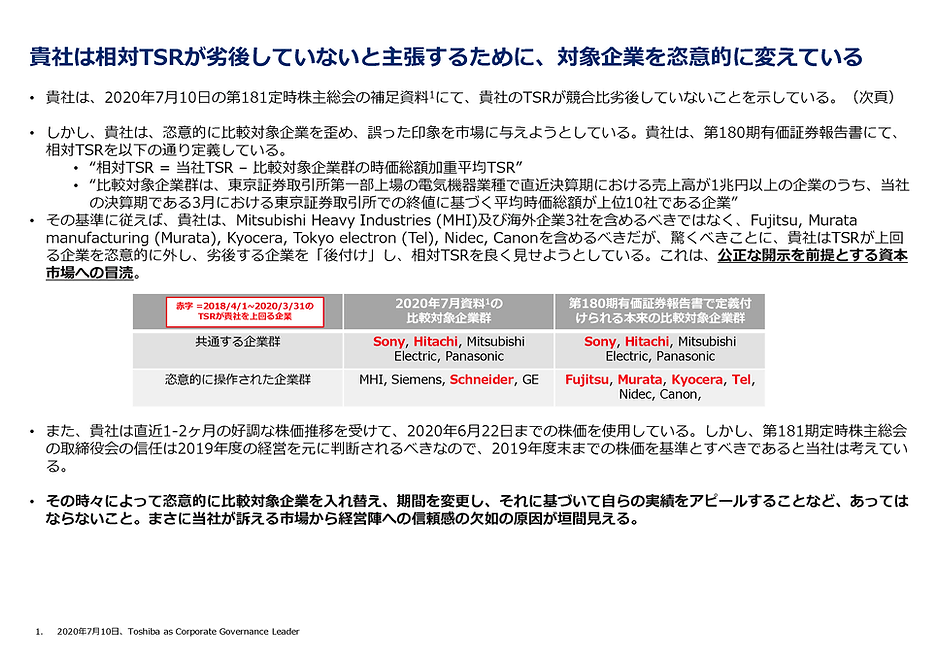 貴社は相対TSRが劣後していないと主張するために、対象企業を恣意的に変えている

• 貴社は、2020年7月10日の第181定時株主総会の補足資料$^1$にて、貴社のTSRが競合比劣後していないことを示している。（次頁）

• しかし、貴社は、恣意的に比較対象企業を歪め、誤った印象を市場に与えようとしている。貴社は、第180期有価証券報告書にて、相対TSRを以下の通り定義している。
  • "相対TSR = 当社TSR – 比較対象企業群の時価総額加重平均TSR"
  • "比較対象企業群は、東京証券取引所第一部上場の電気機器業種で直近決算期における売上高が1兆円以上の企業のうち、当社の決算期である3月における東京証券取引所での終値に基づく平均時価総額が上位10社である企業"

• その基準に従えば、貴社は、Mitsubishi Heavy Industries (MHI)及び海外企業3社を含めるべきではなく、Fujitsu, Murata manufacturing (Murata), Kyocera, Tokyo electron (Tel), Nidec, Canonを含めるべきだが、驚くべきことに、貴社はTSRが上回る企業を恣意的に外し、劣後する企業を「後付け」し、相対TSRを良く見せようとしている。これは、公正な開示を前提とする資本市場への冒涜。

| 赤字 =2018/4/1~2020/3/31の TSRが貴社を上回る企業 | 2020年7月資料$^1$の 比較対象企業群 | 第180期有価証券報告書で定義付けられる本来の比較対象企業群 |
|---|---|---|
| 共通する企業群 | Sony, Hitachi, Mitsubishi Electric, Panasonic | Sony, Hitachi, Mitsubishi Electric, Panasonic |
| 恣意的に操作された企業群 | MHI, Siemens, Schneider, GE | Fujitsu, Murata, Kyocera, Tel, Nidec, Canon, |

• また、貴社は直近1-2ヶ月の好調な株価推移を受けて、2020年6月22日までの株価を使用している。しかし、第181期定時株主総会の取締役会の信任は2019年度の経営を元に判断されるべきなので、2019年度末までの株価を基準とすべきであると当社は考えている。

• その時々によって恣意的に比較対象企業を入れ替え、期間を変更し、それに基づいて自らの実績をアピールすることなど、あってはならないこと。まさに当社が訴える市場から経営陣への信頼感の欠如の原因が垣間見える。

1. 2020年7月10日、Toshiba as Corporate Governance Leader